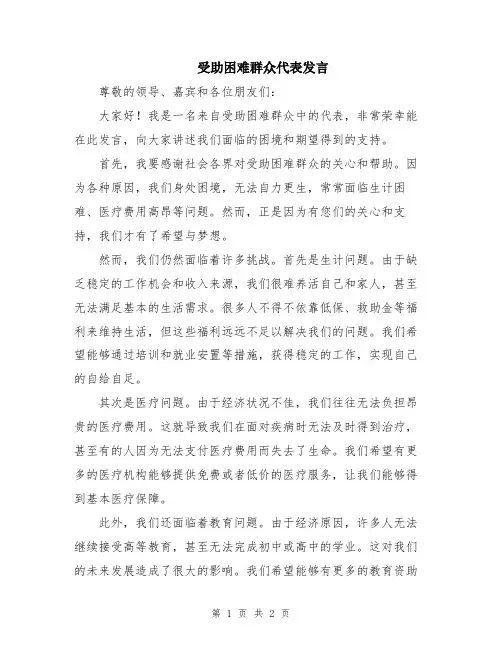 受助困难群众代表发言

尊敬的领导、嘉宾和各位朋友们：

大家好！我是一名来自受助困难群众中的代表，非常荣幸能在此发言，向大家讲述我们面临的困境和期望得到的支持。

首先，我要感谢社会各界对受助困难群众的关心和帮助。因为各种原因，我们身处困境，无法自力更生，常常面临生计困难、医疗费用高昂等问题。然而，正是因为有您们的关心和支持，我们才有了希望与梦想。

然而，我们仍然面临着许多挑战。首先是生计问题。由于缺乏稳定的工作机会和收入来源，我们很难养活自己和家人，甚至无法满足基本的生活需求。很多人不得不依靠低保、救助金等福利来维持生活，但这些福利远远不足以解决我们的问题。我们希望能够通过培训和就业安置等措施，获得稳定的工作，实现自己的自给自足。

其次是医疗问题。由于经济状况不佳，我们往往无法负担昂贵的医疗费用。这就导致我们在面对疾病时无法及时得到治疗，甚至有的人因为无法支付医疗费用而失去了生命。我们希望有更多的医疗机构能够提供免费或者低价的医疗服务，让我们能够得到基本医疗保障。

此外，我们还面临着教育问题。由于经济原因，许多人无法继续接受高等教育，甚至无法完成初中或高中的学业。这对我们的未来发展造成了很大的影响。我们希望能够有更多的教育资助

第 1 页 共 2 页